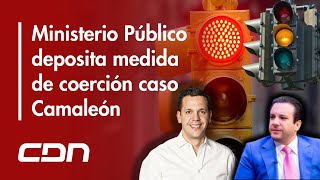 Ministerio Público deposita medida de coerción caso Camaleón

CDN